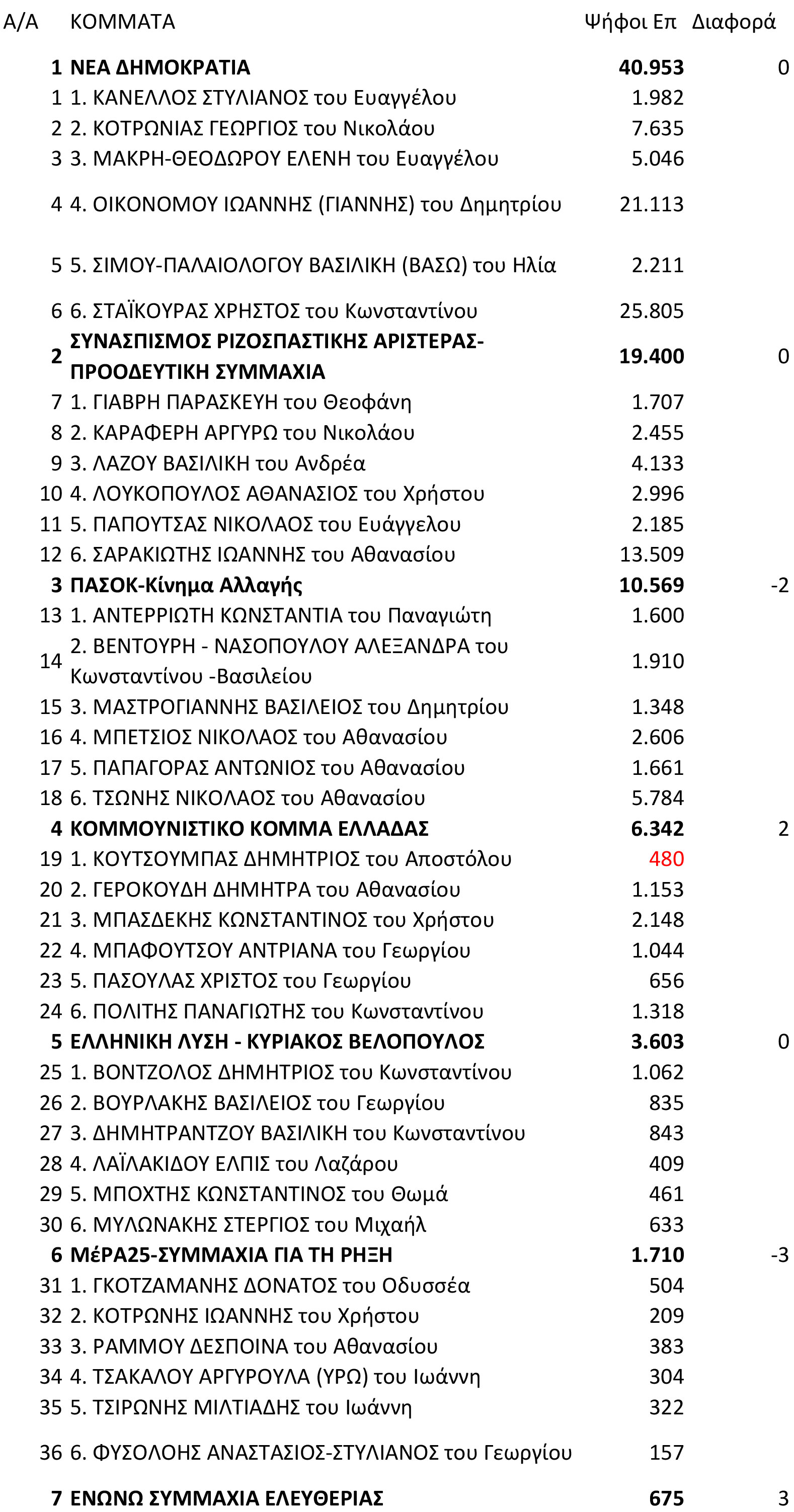 | Α/Α | ΚΟΜΜΑΤΑ | Ψήφοι Επ | Διαφορά |
|---|---|---|---|
| 1 | ΝΕΑ ΔΗΜΟΚΡΑΤΙΑ | 40.953 | 0 |
| 1 | 1. ΚΑΝΕΛΛΟΣ ΣΤΥΛΙΑΝΟΣ του Ευαγγέλου | 1.982 | |
| 2 | 2. ΚΟΤΡΩΝΙΑΣ ΓΕΩΡΓΙΟΣ του Νικολάου | 7.635 | |
| 3 | 3. ΜΑΚΡΗ-ΘΕΟΔΩΡΟΥ ΕΛΕΝΗ του Ευαγγέλου | 5.046 | |
| 4 | 4. ΟΙΚΟΝΟΜΟΥ ΙΩΑΝΝΗΣ (ΓΙΑΝΝΗΣ) του Δημητρίου | 21.113 | |
| 5 | 5. ΣΙΜΟΥ-ΠΑΛΑΙΟΛΟΓΟΥ ΒΑΣΙΛΙΚΗ (ΒΑΣΩ) του Ηλία | 2.211 | |
| 6 | 6. ΣΤΑΪΚΟΥΡΑΣ ΧΡΗΣΤΟΣ του Κωνσταντίνου | 25.805 | |
| 2 | ΣΥΝΑΣΠΙΣΜΟΣ ΡΙΖΟΣΠΑΣΤΙΚΗΣ ΑΡΙΣΤΕΡΑΣ-ΠΡΟΟΔΕΥΤΙΚΗ ΣΥΜΜΑΧΙΑ | 19.400 | 0 |
| 7 | 1. ΓΙΑΒΡΗ ΠΑΡΑΣΚΕΥΗ του Θεοφάνη | 1.707 | |
| 8 | 2. ΚΑΡΑΦΕΡΗ ΑΡΓΥΡΩ του Νικολάου | 2.455 | |
| 9 | 3. ΛΑΖΟΥ ΒΑΣΙΛΙΚΗ του Ανδρέα | 4.133 | |
| 10 | 4. ΛΟΥΚΟΠΟΥΛΟΣ ΑΘΑΝΑΣΙΟΣ του Χρήστου | 2.996 | |
| 11 | 5. ΠΑΠΟΥΤΣΑΣ ΝΙΚΟΛΑΟΣ του Ευάγγελου | 2.185 | |
| 12 | 6. ΣΑΡΑΚΙΩΤΗΣ ΙΩΑΝΝΗΣ του Αθανασίου | 13.509 | |
| 3 | ΠΑΣΟΚ-Κίνημα Αλλαγής | 10.569 | -2 |
| 13 | 1. ΑΝΤΕΡΡΙΩΤΗ ΚΩΝΣΤΑΝΤΙΑ του Παναγιώτη | 1.600 | |
| 14 | 2. ΒΕΝΤΟΥΡΗ - ΝΑΣΟΠΟΥΛΟΥ ΑΛΕΞΑΝΔΡΑ του Κωνσταντίνου -Βασιλείου | 1.910 | |
| 15 | 3. ΜΑΣΤΡΟΓΙΑΝΝΗΣ ΒΑΣΙΛΕΙΟΣ του Δημητρίου | 1.348 | |
| 16 | 4. ΜΠΕΤΣΙΟΣ ΝΙΚΟΛΑΟΣ του Αθανασίου | 2.606 | |
| 17 | 5. ΠΑΠΑΓΟΡΑΣ ΑΝΤΩΝΙΟΣ του Αθανασίου | 1.661 | |
| 18 | 6. ΤΣΩΝΗΣ ΝΙΚΟΛΑΟΣ του Αθανασίου | 5.784 | |
| 4 | ΚΟΜΜΟΥΝΙΣΤΙΚΟ ΚΟΜΜΑ ΕΛΛΑΔΑΣ | 6.342 | 2 |
| 19 | 1. ΚΟΥΤΣΟΥΜΠΑΣ ΔΗΜΗΤΡΙΟΣ του Αποστόλου | 480 | |
| 20 | 2. ΓΕΡΟΚΟΥΔΗ ΔΗΜΗΤΡΑ του Αθανασίου | 1.153 | |
| 21 | 3. ΜΠΑΣΔΕΚΗΣ ΚΩΝΣΤΑΝΤΙΝΟΣ του Χρήστου | 2.148 | |
| 22 | 4. ΜΠΑΦΟΥΤΣΟΥ ΑΝΤΡΙΑΝΑ του Γεωργίου | 1.044 | |
| 23 | 5. ΠΑΣΟΥΛΑΣ ΧΡΙΣΤΟΣ του Γεωργίου | 656 | |
| 24 | 6. ΠΟΛΙΤΗΣ ΠΑΝΑΓΙΩΤΗΣ του Κωνσταντίνου | 1.318 | |
| 5 | ΕΛΛΗΝΙΚΗ ΛΥΣΗ - ΚΥΡΙΑΚΟΣ ΒΕΛΟΠΟΥΛΟΣ | 3.603 | 0 |
| 25 | 1. ΒΟΝΤΖΟΛΟΣ ΔΗΜΗΤΡΙΟΣ του Κωνσταντίνου | 1.062 | |
| 26 | 2. ΒΟΥΡΛΑΚΗΣ ΒΑΣΙΛΕΙΟΣ του Γεωργίου | 835 | |
| 27 | 3. ΔΗΜΗΤΡΑΝΤΖΟΥ ΒΑΣΙΛΙΚΗ του Κωνσταντίνου | 843 | |
| 28 | 4. ΛΑΪΛΑΚΙΔΟΥ ΕΛΠΙΣ του Λαζάρου | 409 | |
| 29 | 5. ΜΠΟΧΤΗΣ ΚΩΝΣΤΑΝΤΙΝΟΣ του Θωμά | 461 | |
| 30 | 6. ΜΥΛΩΝΑΚΗΣ ΣΤΕΡΓΙΟΣ του Μιχαήλ | 633 | |
| 6 | ΜέΡΑ25-ΣΥΜΜΑΧΙΑ ΓΙΑ ΤΗ ΡΗΞΗ | 1.710 | -3 |
| 31 | 1. ΓΚΟΤΖΑΜΑΝΗΣ ΔΟΝΑΤΟΣ του Οδυσσέα | 504 | |
| 32 | 2. ΚΟΤΡΩΝΗΣ ΙΩΑΝΝΗΣ του Χρήστου | 209 | |
| 33 | 3. ΡΑΜΜΟΥ ΔΕΣΠΟΙΝΑ του Αθανασίου | 383 | |
| 34 | 4. ΤΣΑΚΑΛΟΥ ΑΡΓΥΡΟΥΛΑ (ΥΡΩ) του Ιωάννη | 304 | |
| 35 | 5. ΤΣΙΡΩΝΗΣ ΜΙΛΤΙΑΔΗΣ του Ιωάννη | 322 | |
| 36 | 6. ΦΥΣΟΛΟΗΣ ΑΝΑΣΤΑΣΙΟΣ-ΣΤΥΛΙΑΝΟΣ του Γεωργίου | 157 | |
| 7 | ΕΝΩΝΩ ΣΥΜΜΑΧΙΑ ΕΛΕΥΘΕΡΙΑΣ | 675 | 3 |